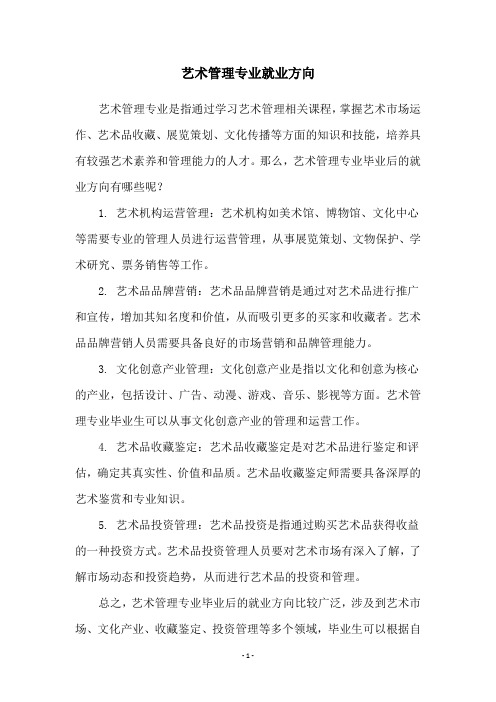 艺术管理专业就业方向

艺术管理专业是指通过学习艺术管理相关课程，掌握艺术市场运作、艺术品收藏、展览策划、文化传播等方面的知识和技能，培养具有较强艺术素养和管理能力的人才。那么，艺术管理专业毕业后的就业方向有哪些呢？

1. 艺术机构运营管理：艺术机构如美术馆、博物馆、文化中心等需要专业的管理人员进行运营管理，从事展览策划、文物保护、学术研究、票务销售等工作。

2. 艺术品品牌营销：艺术品品牌营销是通过对艺术品进行推广和宣传，增加其知名度和价值，从而吸引更多的买家和收藏者。艺术品品牌营销人员需要具备良好的市场营销和品牌管理能力。

3. 文化创意产业管理：文化创意产业是指以文化和创意为核心的产业，包括设计、广告、动漫、游戏、音乐、影视等方面。艺术管理专业毕业生可以从事文化创意产业的管理和运营工作。

4. 艺术品收藏鉴定：艺术品收藏鉴定是对艺术品进行鉴定和评估，确定其真实性、价值和品质。艺术品收藏鉴定师需要具备深厚的艺术鉴赏和专业知识。

5. 艺术品投资管理：艺术品投资是指通过购买艺术品获得收益的一种投资方式。艺术品投资管理人员要对艺术市场有深入了解，了解市场动态和投资趋势，从而进行艺术品的投资和管理。

总之，艺术管理专业毕业后的就业方向比较广泛，涉及到艺术市场、文化产业、收藏鉴定、投资管理等多个领域，毕业生可以根据自

- 1 -